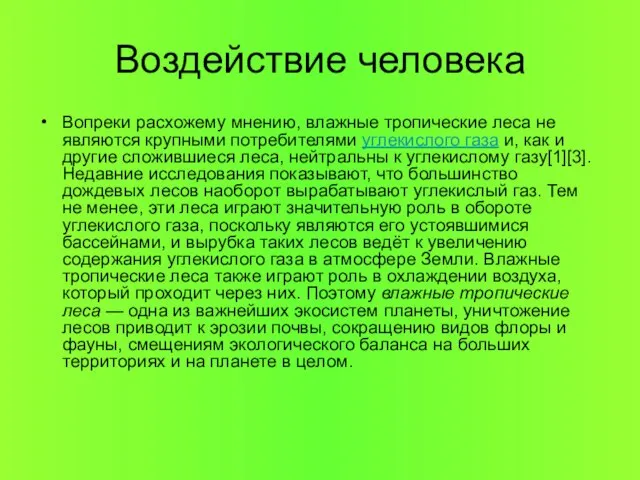 Воздействие человека

• Вопреки расхожему мнению, влажные тропические леса не являются крупными потребителями углекислого газа и, как и другие сложившиеся леса, нейтральны к углекислому газу[1][3]. Недавние исследования показывают, что большинство дождевых лесов наоборот вырабатывают углекислый газ. Тем не менее, эти леса играют значительную роль в обороте углекислого газа, поскольку являются его устоявшимися бассейнами, и вырубка таких лесов ведёт к увеличению содержания углекислого газа в атмосфере Земли. Влажные тропические леса также играют роль в охлаждении воздуха, который проходит через них. Поэтому влажные тропические леса — одна из важнейших экосистем планеты, уничтожение лесов приводит к эрозии почвы, сокращению видов флоры и фауны, смещениям экологического баланса на больших территориях и на планете в целом.